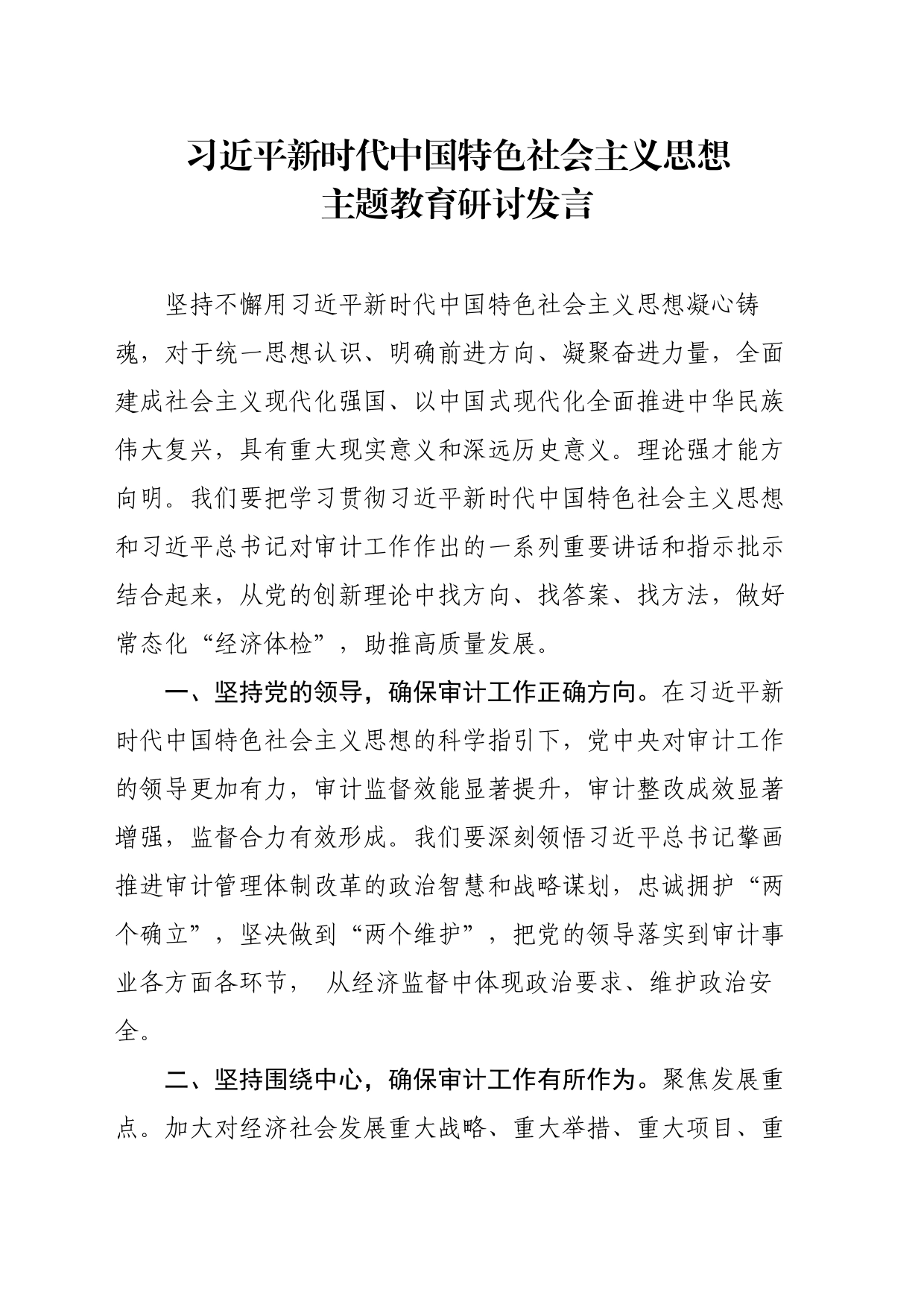 习近平新时代中国特色社会主义思想
主题教育研讨发言

坚持不懈用习近平新时代中国特色社会主义思想凝心铸魂，对于统一思想认识、明确前进方向、凝聚奋进力量，全面建成社会主义现代化强国、以中国式现代化全面推进中华民族伟大复兴，具有重大现实意义和深远历史意义。理论强才能方向明。我们要把学习贯彻习近平新时代中国特色社会主义思想和习近平总书记对审计工作作出的一系列重要讲话和指示批示结合起来，从党的创新理论中找方向、找答案、找方法，做好常态化“经济体检”，助推高质量发展。

一、坚持党的领导，确保审计工作正确方向。在习近平新时代中国特色社会主义思想的科学指引下，党中央对审计工作的领导更加有力，审计监督效能显著提升，审计整改成效显著增强，监督合力有效形成。我们要深刻领悟习近平总书记擘画推进审计管理体制改革的政治智慧和战略谋划，忠诚拥护“两个确立”，坚决做到“两个维护”，把党的领导落实到审计事业各方面各环节， 从经济监督中体现政治要求、维护政治安全。

二、坚持围绕中心，确保审计工作有所作为。聚焦发展重点。加大对经济社会发展重大战略、重大举措、重大项目、重